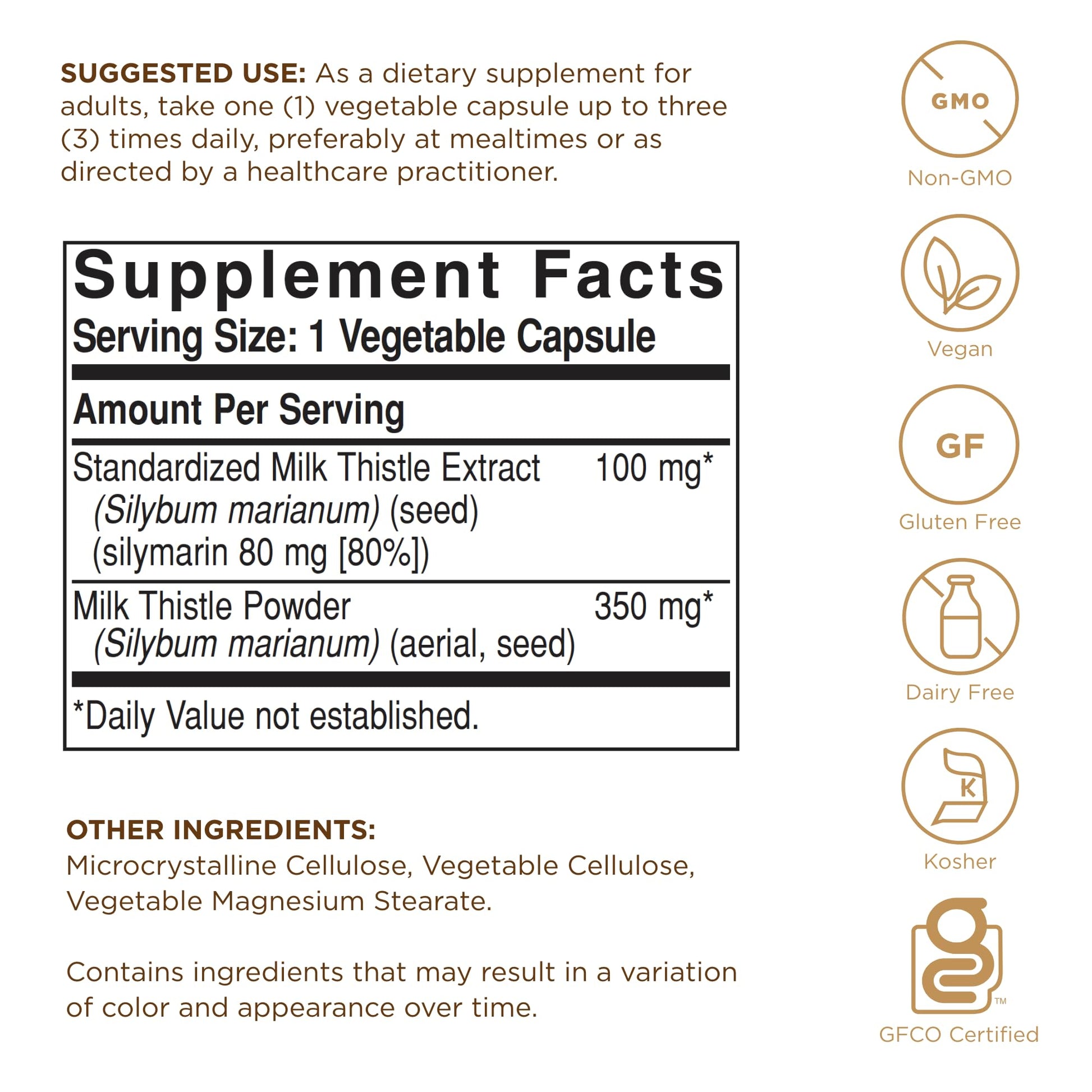 SUGGESTED USE: As a dietary supplement for adults, take one (1) vegetable capsule up to three (3) times daily, preferably at mealtimes or as directed by a healthcare practitioner.

Supplement Facts
Serving Size: 1 Vegetable Capsule

Amount Per Serving

Standardized Milk Thistle Extract 100 mg*
(Silybum marianum) (seed)
(silymarin 80 mg [80%])

Milk Thistle Powder 350 mg*
(Silybum marianum) (aerial, seed)

*Daily Value not established.

OTHER INGREDIENTS:
Microcrystalline Cellulose, Vegetable Cellulose, Vegetable Magnesium Stearate.

Contains ingredients that may result in a variation of color and appearance over time.

GMO
Non-GMO

Vegan

GF
Gluten Free

Dairy Free

K
Kosher

™
GFCO Certified